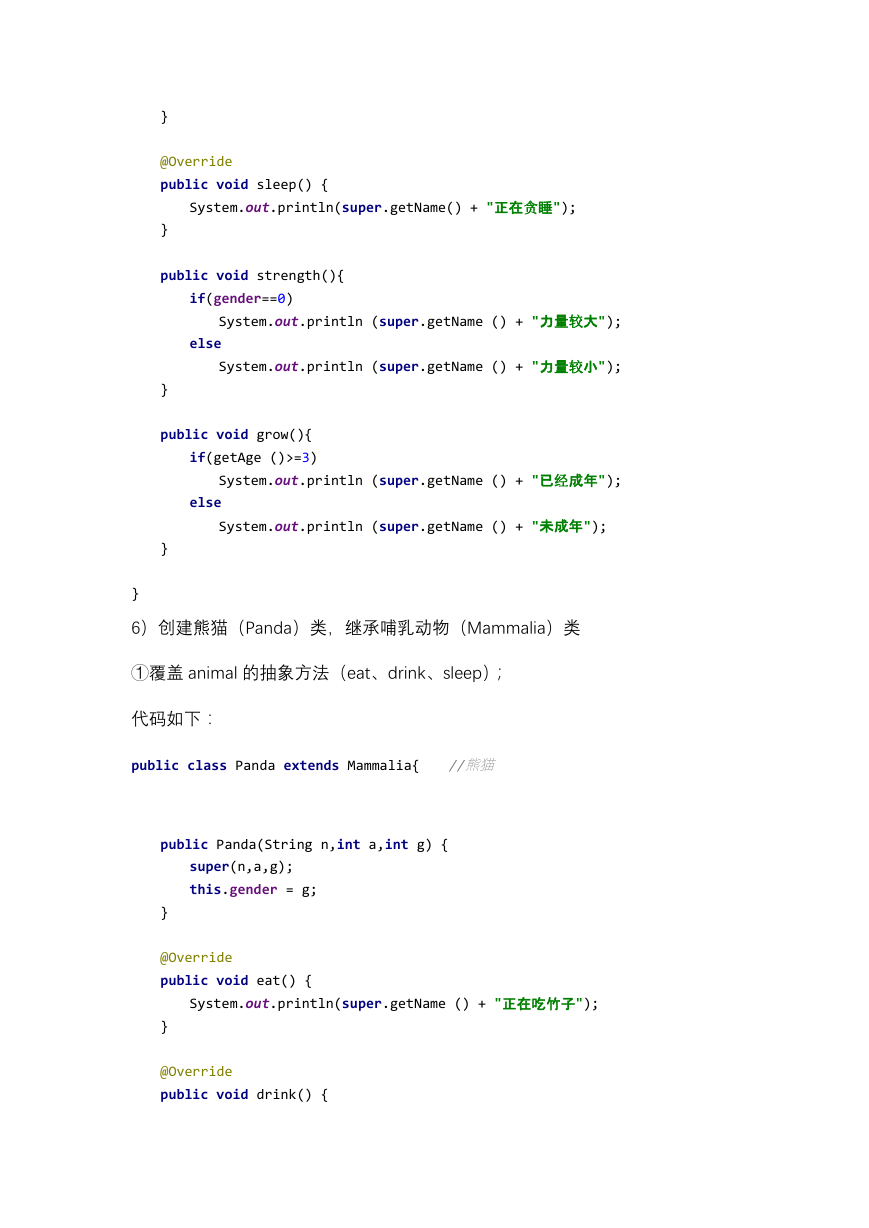 }

@Override
public void sleep() {
System.out.println(super.getName() + "正在贪睡");
}

public void strength(){
if(gender==0)
System.out.println (super.getName () + "力量较大");
else
System.out.println (super.getName () + "力量较小");
}

public void grow(){
if(getAge ()>=3)
System.out.println (super.getName () + "已经成年");
else
System.out.println (super.getName () + "未成年");
}

}

6）创建熊猫（Panda）类，继承哺乳动物（Mammalia）类

①覆盖 animal 的抽象方法（eat、drink、sleep）;

代码如下：

public class Panda extends Mammalia{ //熊猫

public Panda(String n,int a,int g) {
super(n,a,g);
this.gender = g;
}

@Override
public void eat() {
System.out.println(super.getName () + "正在吃竹子");
}

@Override
public void drink() {